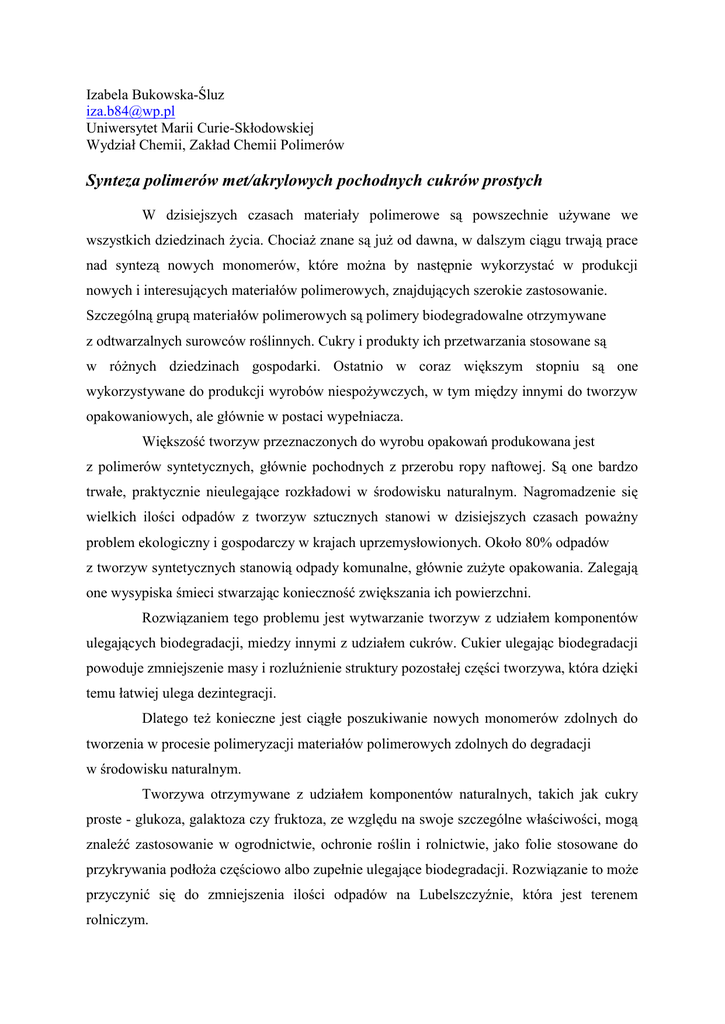 Izabela Bukowska-Śluz
iza.b84@wp.pl
Uniwersytet Marii Curie-Skłodowskiej
Wydział Chemii, Zakład Chemii Polimerów

Synteza polimerów met/akrylowych pochodnych cukrów prostych

W dzisiejszych czasach materiały polimerowe są powszechnie używane we wszystkich dziedzinach życia. Chociaż znane są już od dawna, w dalszym ciągu trwają prace nad syntezą nowych monomerów, które można by następnie wykorzystać w produkcji nowych i interesujących materiałów polimerowych, znajdujących szerokie zastosowanie. Szczególną grupą materiałów polimerowych są polimery biodegradowalne otrzymywane z odtwarzalnych surowców roślinnych. Cukry i produkty ich przetwarzania stosowane są w różnych dziedzinach gospodarki. Ostatnio w coraz większym stopniu są one wykorzystywane do produkcji wyrobów niespożywczych, w tym między innymi do tworzyw opakowaniowych, ale głównie w postaci wypełniacza.

Większość tworzyw przeznaczonych do wyrobu opakowań produkowana jest z polimerów syntetycznych, głównie pochodnych z przerobu ropy naftowej. Są one bardzo trwałe, praktycznie nieulegające rozkładowi w środowisku naturalnym. Nagromadzenie się wielkich ilości odpadów z tworzyw sztucznych stanowi w dzisiejszych czasach poważny problem ekologiczny i gospodarczy w krajach uprzemysłowionych. Około 80% odpadów z tworzyw syntetycznych stanowią odpady komunalne, głównie zużyte opakowania. Zalegają one wysypiska śmieci stwarzając konieczność zwiększania ich powierzchni.

Rozwiązaniem tego problemu jest wytwarzanie tworzyw z udziałem komponentów ulegających biodegradacji, miedzy innymi z udziałem cukrów. Cukier ulegając biodegradacji powoduje zmniejszenie masy i rozluźnienie struktury pozostałej części tworzywa, która dzięki temu łatwiej ulega dezintegracji.

Dlatego też konieczne jest ciągłe poszukiwanie nowych monomerów zdolnych do tworzenia w procesie polimeryzacji materiałów polimerowych zdolnych do degradacji w środowisku naturalnym.

Tworzywa otrzymywane z udziałem komponentów naturalnych, takich jak cukry proste - glukoza, galaktoza czy fruktoza, ze względu na swoje szczególne właściwości, mogą znaleźć zastosowanie w ogrodnictwie, ochronie roślin i rolnictwie, jako folie stosowane do przykrywania podłoża częściowo albo zupełnie ulegające biodegradacji. Rozwiązanie to może przyczynić się do zmniejszenia ilości odpadów na Lubelszczyźnie, która jest terenem rolniczym.